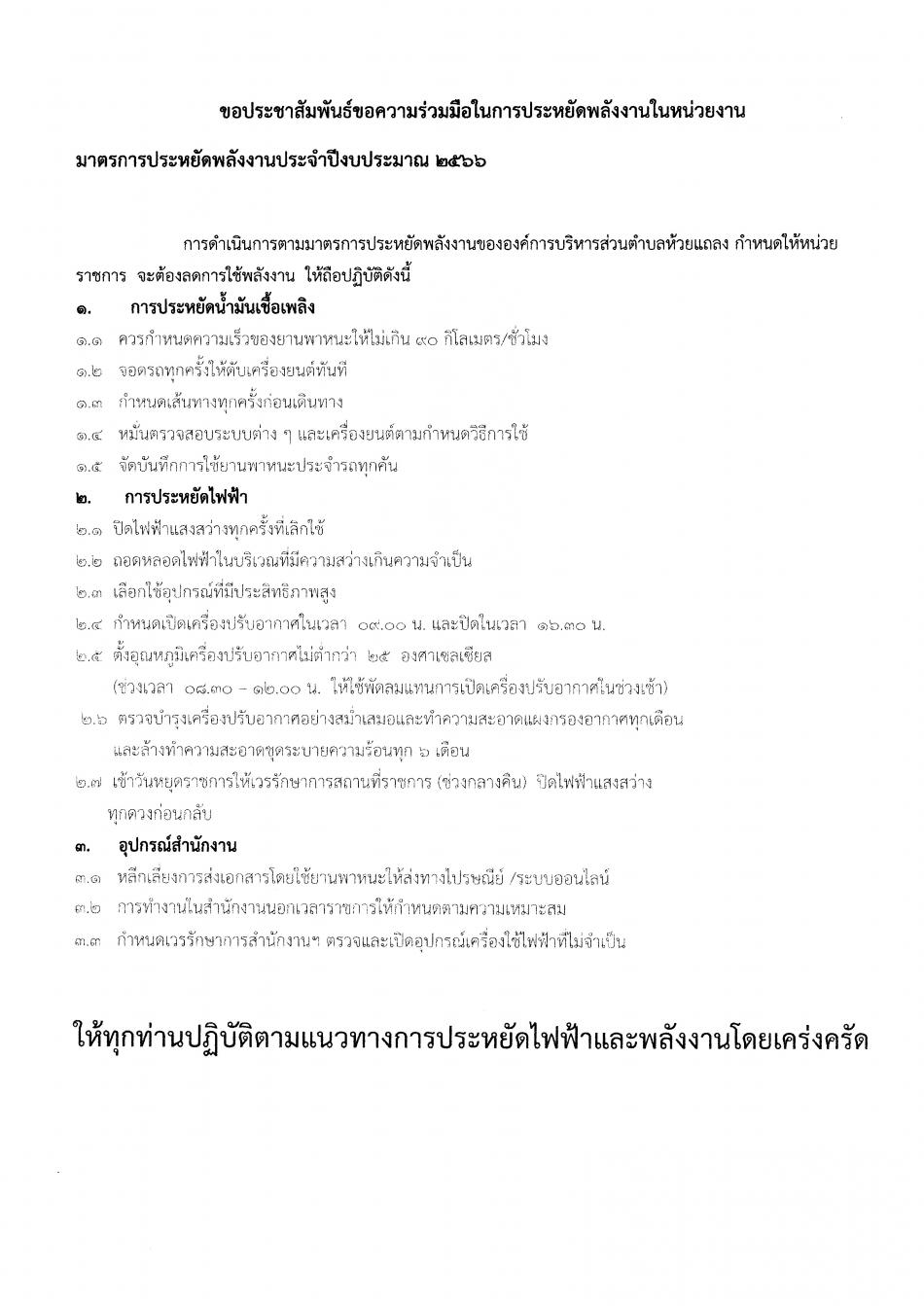 ขอประชาสัมพันธ์ขอความร่วมมือในการประหยัดพลังงานในหน่วยงาน

มาตรการประหยัดพลังงานประจำปีงบประมาณ ๒๕๖๖

การดำเนินการตามมาตรการประหยัดพลังงานขององค์การบริหารส่วนตำบลห้วยแถลง กำหนดให้หน่วยราชการ จะต้องลดการใช้พลังงาน ให้ถือปฏิบัติดังนี้

๑. การประหยัดน้ำมันเชื้อเพลิง

๑.๑ ควรกำหนดความเร็วของยานพาหนะให้ไม่เกิน ๙๐ กิโลเมตร/ชั่วโมง

๑.๒ จอดรถทุกครั้งให้ดับเครื่องยนต์ทันที

๑.๓ กำหนดเส้นทางทุกครั้งก่อนเดินทาง

๑.๔ หมั่นตรวจสอบระบบต่าง ๆ และเครื่องยนต์ตามกำหนดวิธีการใช้

๑.๕ จัดบันทึกการใช้ยานพาหนะประจำรถทุกคัน

๒. การประหยัดไฟฟ้า

๒.๑ ปิดไฟฟ้าแสงสว่างทุกครั้งที่เลิกใช้

๒.๒ ถอดหลอดไฟฟ้าในบริเวณที่มีความสว่างเกินความจำเป็น

๒.๓ เลือกใช้อุปกรณ์ที่มีประสิทธิภาพสูง

๒.๔ กำหนดเปิดเครื่องปรับอากาศในเวลา ๐๙.๐๐ น. และปิดในเวลา ๑๖.๓๐ น.

๒.๕ ตั้งอุณหภูมิเครื่องปรับอากาศไม่ต่ำกว่า ๒๕ องศาเซลเซียส (ช่วงเวลา ๐๘.๓๐ – ๑๒.๐๐ น. ให้ใช้พัดลมแทนการเปิดเครื่องปรับอากาศในช่วงเช้า)

๒.๖ ตรวจบำรุงเครื่องปรับอากาศอย่างสม่ำเสมอและทำความสะอาดแผงกรองอากาศทุกเดือน และล้างทำความสะอาดชุดระบายความร้อนทุก ๖ เดือน

๒.๗ เข้าวันหยุดราชการให้เวรรักษาการสถานที่ราชการ (ช่วงกลางคืน) ปิดไฟฟ้าแสงสว่างทุกดวงก่อนกลับ

๓. อุปกรณ์สำนักงาน

๓.๑ หลีกเลี่ยงการส่งเอกสารโดยใช้ยานพาหนะให้ส่งทางไปรษณีย์ /ระบบออนไลน์

๓.๒ การทำงานในสำนักงานนอกเวลาราชการให้กำหนดตามความเหมาะสม

๓.๓ กำหนดเวรรักษาการสำนักงานฯ ตรวจและเปิดอุปกรณ์เครื่องใช้ไฟฟ้าที่ไม่จำเป็น

ให้ทุกท่านปฏิบัติตามแนวทางการประหยัดไฟฟ้าและพลังงานโดยเคร่งครัด